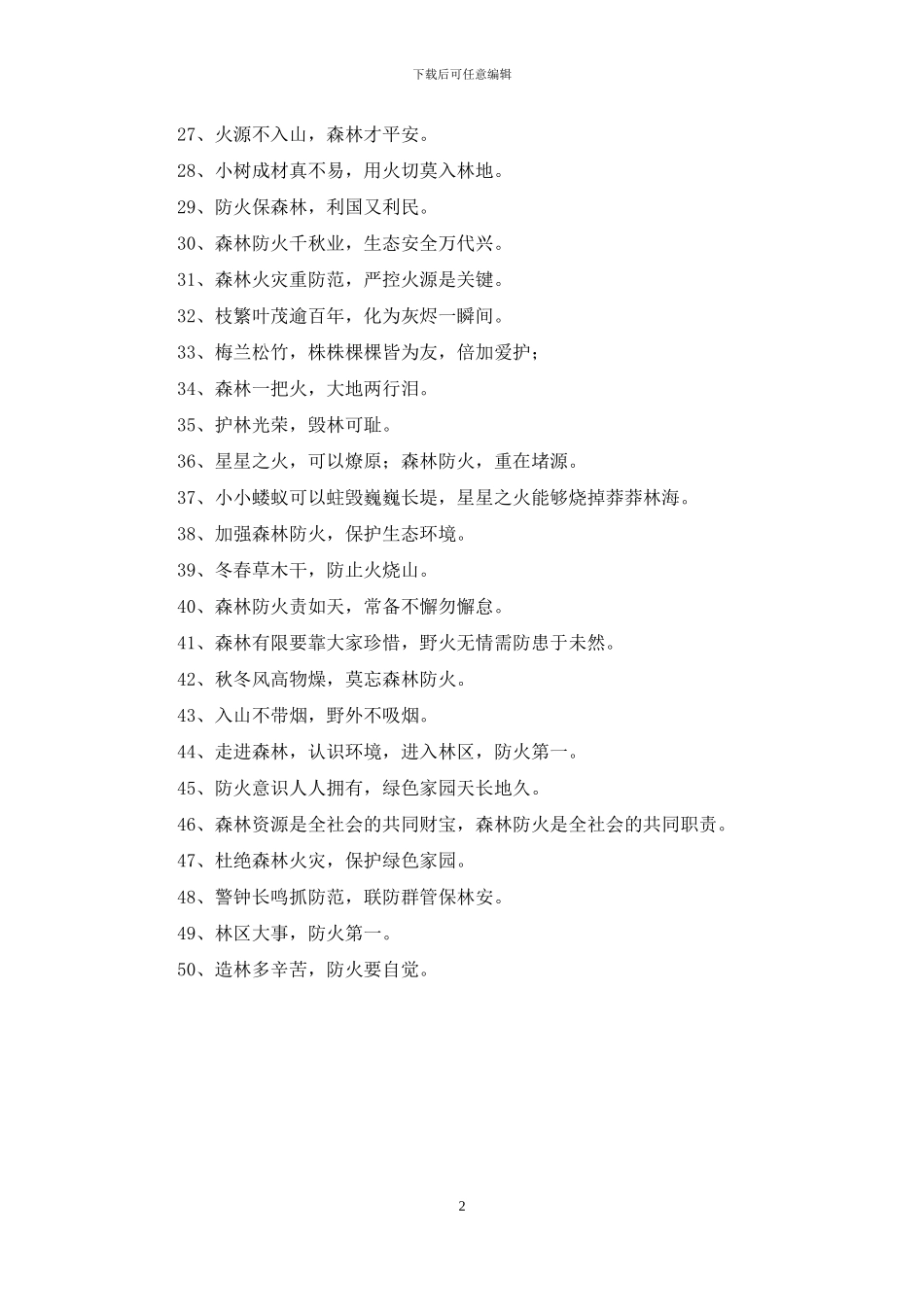 下载后可任意编辑

27、火源不入山，森林才平安。

28、小树成材真不易，用火切莫入林地。

29、防火保森林，利国又利民。

30、森林防火千秋业，生态安全万代兴。

31、森林火灾重防范，严控火源是关键。

32、枝繁叶茂逾百年，化为灰烬一瞬间。

33、梅兰松竹，株株棵棵皆为友，倍加爱护；

34、森林一把火，大地两行泪。

35、护林光荣，毁林可耻。

36、星星之火，可以燎原；森林防火，重在堵源。

37、小小蝼蚁可以蛀毁巍巍长堤，星星之火能够烧掉莽莽林海。

38、加强森林防火，保护生态环境。

39、冬春草木干，防止火烧山。

40、森林防火责如天，常备不懈勿懈怠。

41、森林有限要靠大家珍惜，野火无情需防患于未然。

42、秋冬风高物燥，莫忘森林防火。

43、入山不带烟，野外不吸烟。

44、走进森林，认识环境，进入林区，防火第一。

45、防火意识人人拥有，绿色家园天长地久。

46、森林资源是全社会的共同财宝，森林防火是全社会的共同职责。

47、杜绝森林火灾，保护绿色家园。

48、警钟长鸣抓防范，联防群管保林安。

49、林区大事，防火第一。

50、造林多辛苦，防火要自觉。

2